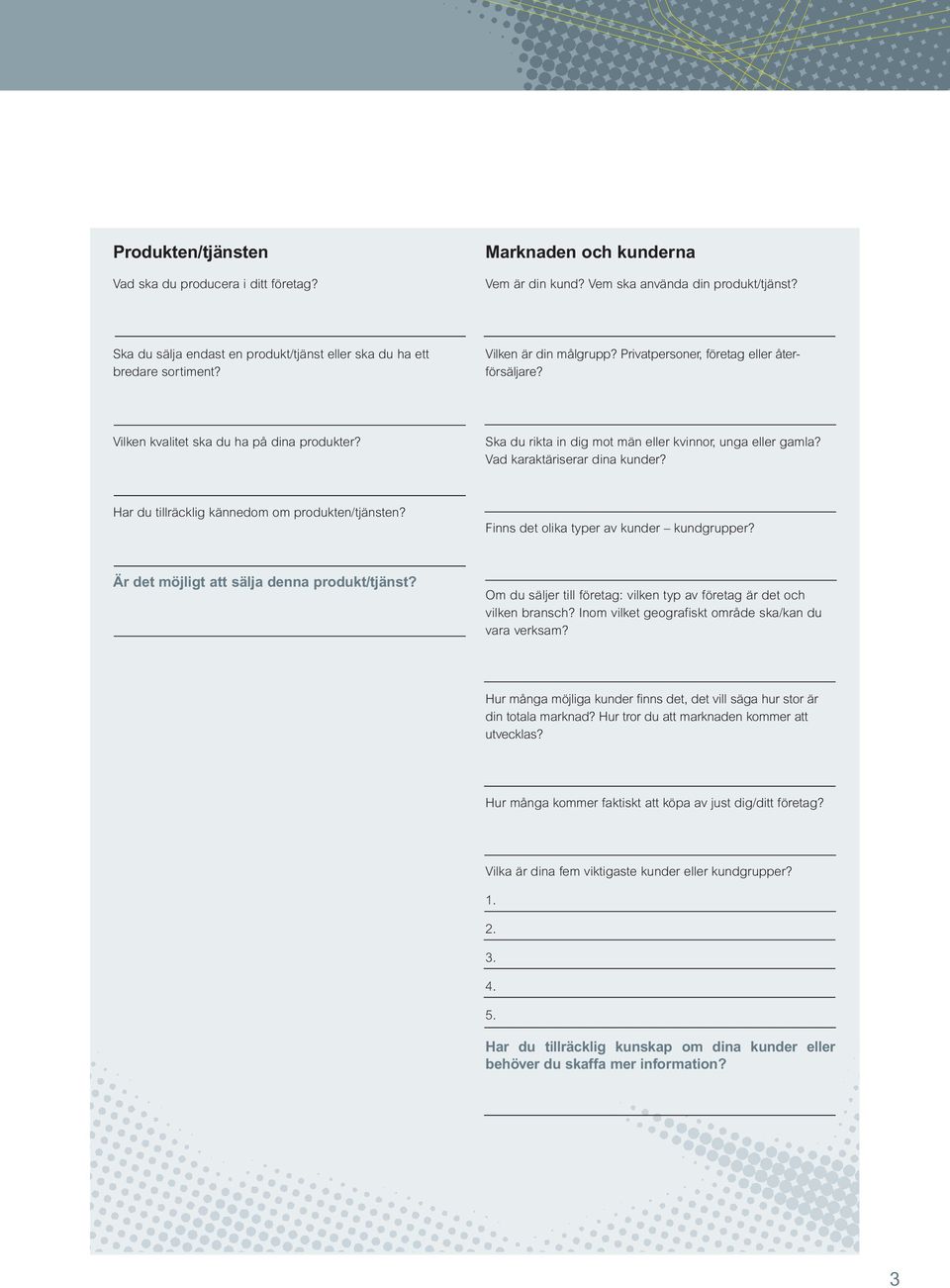 Produkten/tjänsten

Vad ska du producera i ditt företag?

Ska du sälja endast en produkt/tjänst eller ska du ha ett bredare sortiment?

Vilken kvalitet ska du ha på dina produkter?

Har du tillräcklig kännedom om produkten/tjänsten?

Är det möjligt att sälja denna produkt/tjänst?

Marknaden och kunderna

Vem är din kund? Vem ska använda din produkt/tjänst?

Vilken är din målgrupp? Privatpersoner, företag eller återförsäljare?

Ska du rikta in dig mot män eller kvinnor, unga eller gamla? Vad karaktäriserar dina kunder?

Finns det olika typer av kunder – kundgrupper?

Om du säljer till företag: vilken typ av företag är det och vilken bransch? Inom vilket geografiskt område ska/kan du vara verksam?

Hur många möjliga kunder finns det, det vill säga hur stor är din totala marknad? Hur tror du att marknaden kommer att utvecklas?

Hur många kommer faktiskt att köpa av just dig/ditt företag?

Vilka är dina fem viktigaste kunder eller kundgrupper?

1.

2.

3.

4.

5.

Har du tillräcklig kunskap om dina kunder eller behöver du skaffa mer information?

3